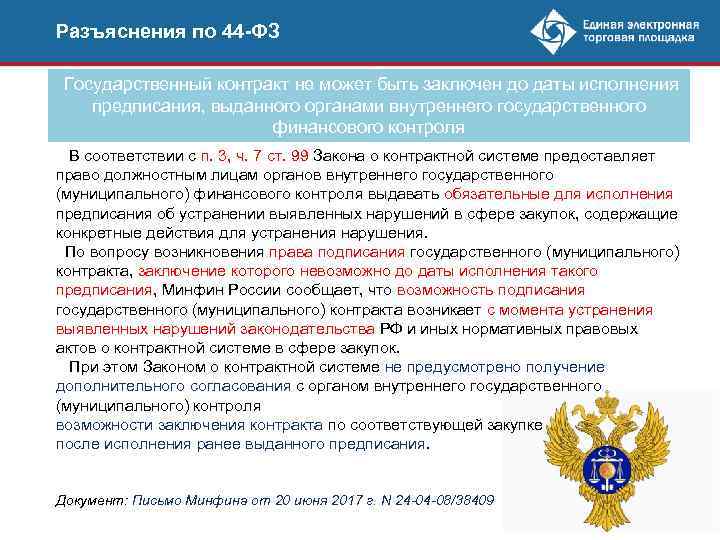 Разъяснения по 44-ФЗ

Единая электронная торговая площадка

Государственный контракт не может быть заключен до даты исполнения предписания, выданного органами внутреннего государственного финансового контроля

В соответствии с п. 3, ч. 7 ст. 99 Закона о контрактной системе предоставляет право должностным лицам органов внутреннего государственного (муниципального) финансового контроля выдавать обязательные для исполнения предписания об устранении выявленных нарушений в сфере закупок, содержащие конкретные действия для устранения нарушения.

По вопросу возникновения права подписания государственного (муниципального) контракта, заключение которого невозможно до даты исполнения такого предписания, Минфин России сообщает, что возможность подписания государственного (муниципального) контракта возникает с момента устранения выявленных нарушений законодательства РФ и иных нормативных правовых актов о контрактной системе в сфере закупок.

При этом Законом о контрактной системе не предусмотрено получение дополнительного согласования с органом внутреннего государственного (муниципального) контроля возможности заключения контракта по соответствующей закупке после исполнения ранее выданного предписания.

Документ: Письмо Минфина от 20 июня 2017 г. N 24-04-08/38409